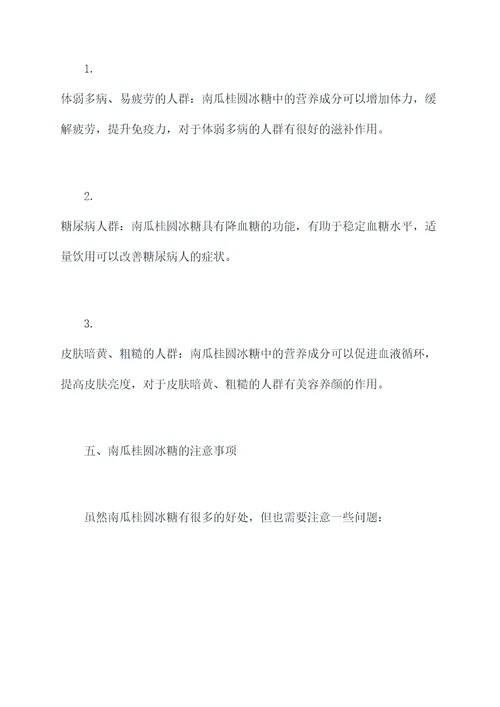 1.

体弱多病、易疲劳的人群：南瓜桂圆冰糖中的营养成分可以增加体力，缓解疲劳，提升免疫力，对于体弱多病的人群有很好的滋补作用。

2.

糖尿病人群：南瓜桂圆冰糖具有降血糖的功能，有助于稳定血糖水平，适量饮用可以改善糖尿病人的症状。

3.

皮肤暗黄、粗糙的人群：南瓜桂圆冰糖中的营养成分可以促进血液循环，提高皮肤亮度，对于皮肤暗黄、粗糙的人群有美容养颜的作用。

五、南瓜桂圆冰糖的注意事项

虽然南瓜桂圆冰糖有很多的好处，但也需要注意一些问题：